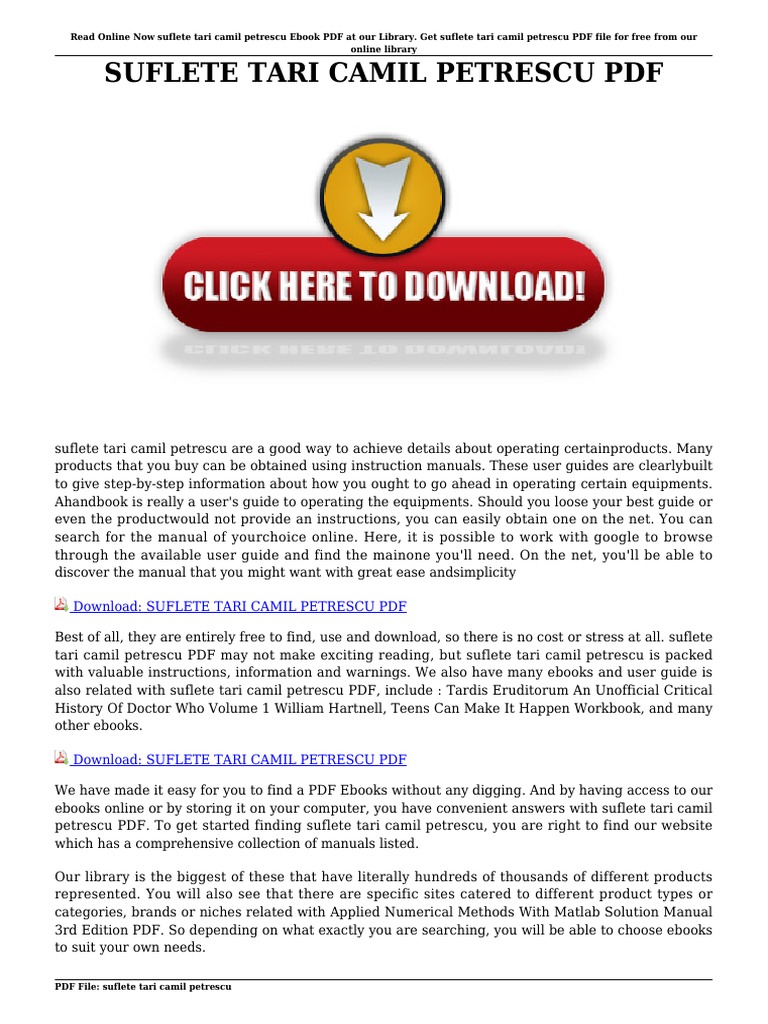 Read Online Now suflete tari camil petrescu Ebook PDF at our Library. Get suflete tari camil petrescu PDF file for free from our online library

SUFLETE TARI CAMIL PETRESCU PDF

CLICK HERE TO DOWNLOAD!

suflete tari camil petrescu are a good way to achieve details about operating certainproducts. Many products that you buy can be obtained using instruction manuals. These user guides are clearlybuilt to give step-by-step information about how you ought to go ahead in operating certain equipments. Ahandbook is really a user's guide to operating the equipments. Should you loose your best guide or even the productwould not provide an instructions, you can easily obtain one on the net. You can search for the manual of yourchoice online. Here, it is possible to work with google to browse through the available user guide and find the mainone you'll need. On the net, you'll be able to discover the manual that you might want with great ease andsimplicity

Download: SUFLETE TARI CAMIL PETRESCU PDF

Best of all, they are entirely free to find, use and download, so there is no cost or stress at all. suflete tari camil petrescu PDF may not make exciting reading, but suflete tari camil petrescu is packed with valuable instructions, information and warnings. We also have many ebooks and user guide is also related with suflete tari camil petrescu PDF, include : Tardis Eruditorum An Unofficial Critical History Of Doctor Who Volume 1 William Hartnell, Teens Can Make It Happen Workbook, and many other ebooks.

Download: SUFLETE TARI CAMIL PETRESCU PDF

We have made it easy for you to find a PDF Ebooks without any digging. And by having access to our ebooks online or by storing it on your computer, you have convenient answers with suflete tari camil petrescu PDF. To get started finding suflete tari camil petrescu, you are right to find our website which has a comprehensive collection of manuals listed.

Our library is the biggest of these that have literally hundreds of thousands of different products represented. You will also see that there are specific sites catered to different product types or categories, brands or niches related with Applied Numerical Methods With Matlab Solution Manual 3rd Edition PDF. So depending on what exactly you are searching, you will be able to choose ebooks to suit your own needs.

PDF File: suflete tari camil petrescu